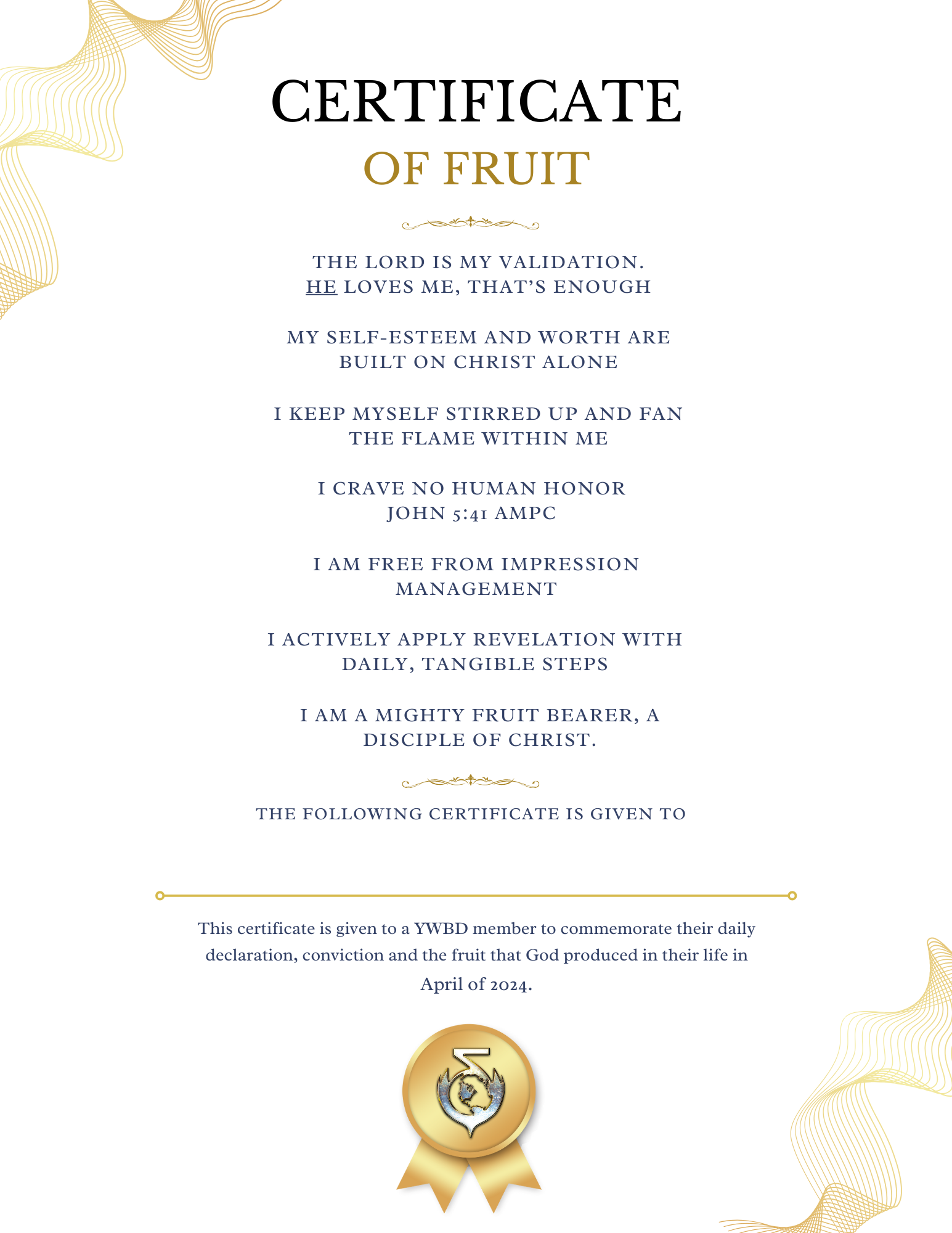 CERTIFICATE
OF FRUIT

THE LORD IS MY VALIDATION.
HE LOVES ME, THAT'S ENOUGH

MY SELF-ESTEEM AND WORTH ARE BUILT ON CHRIST ALONE

I KEEP MYSELF STIRRED UP AND FAN THE FLAME WITHIN ME

I CRAVE NO HUMAN HONOR
JOHN 5:41 AMPC

I AM FREE FROM IMPRESSION MANAGEMENT

I ACTIVELY APPLY REVELATION WITH DAILY, TANGIBLE STEPS

I AM A MIGHTY FRUIT BEARER, A DISCIPLE OF CHRIST.

THE FOLLOWING CERTIFICATE IS GIVEN TO

This certificate is given to a YWBD member to commemorate their daily declaration, conviction and the fruit that God produced in their life in April of 2024.